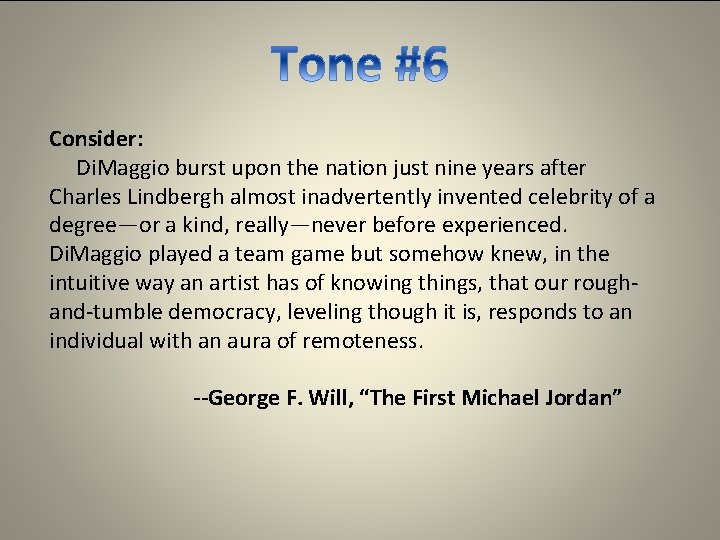 Tone #6

Consider:

DiMaggio burst upon the nation just nine years after Charles Lindbergh almost inadvertently invented celebrity of a degree—or a kind, really—never before experienced. DiMaggio played a team game but somehow knew, in the intuitive way an artist has of knowing things, that our rough-and-tumble democracy, leveling though it is, responds to an individual with an aura of remoteness.

--George F. Will, “The First Michael Jordan”